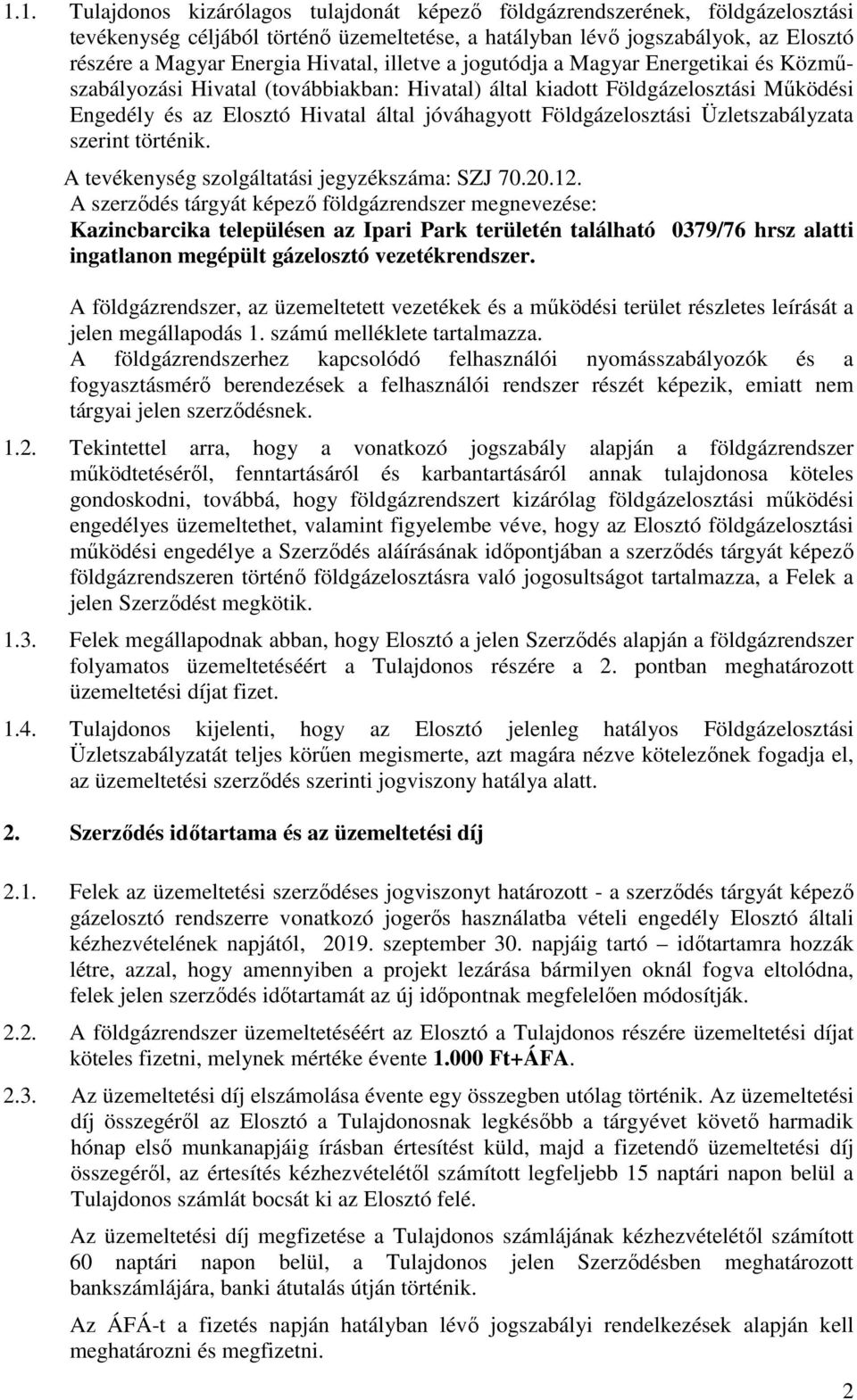 1.1. Tulajdonos kizárólagos tulajdonát képező földgázrendszerének, földgázelosztási tevékenység céljából történő üzemeltetése, a hatályban lévő jogszabályok, az Elosztó részére a Magyar Energia Hivatal, illetve a jogutódja a Magyar Energetikai és Közműszabályozási Hivatal (továbbiakban: Hivatal) által kiadott Földgázelosztási Működési Engedély és az Elosztó Hivatal által jóváhagyott Földgázelosztási Üzletszabályzata szerint történik.

A tevékenység szolgáltatási jegyzékszáma: SZJ 70.20.12.
A szerződés tárgyát képező földgázrendszer megnevezése:
Kazincbarcika településen az Ipari Park területén található 0379/76 hrsz alatti ingatlanon megépült gázelosztó vezetékrendszer.

A földgázrendszer, az üzemeltetett vezetékek és a működési terület részletes leírását a jelen megállapodás 1. számú melléklete tartalmazza.
A földgázrendszerhez kapcsolódó felhasználói nyomásszabályozók és a fogyasztásmérő berendezések a felhasználói rendszer részét képezik, emiatt nem tárgyai jelen szerződésnek.

1.2. Tekintettel arra, hogy a vonatkozó jogszabály alapján a földgázrendszer működtetéséről, fenntartásáról és karbantartásáról annak tulajdonosa köteles gondoskodni, továbbá, hogy földgázrendszert kizárólag földgázelosztási működési engedélyes üzemeltethet, valamint figyelembe véve, hogy az Elosztó földgázelosztási működési engedélye a Szerződés aláírásának időpontjában a szerződés tárgyát képező földgázrendszeren történő földgázelosztásra való jogosultságot tartalmazza, a Felek a jelen Szerződést megkötik.

1.3. Felek megállapodnak abban, hogy Elosztó a jelen Szerződés alapján a földgázrendszer folyamatos üzemeltetéséért a Tulajdonos részére a 2. pontban meghatározott üzemeltetési díjat fizet.

1.4. Tulajdonos kijelenti, hogy az Elosztó jelenleg hatályos Földgázelosztási Üzletszabályzatát teljes körűen megismerte, azt magára nézve kötelezőnek fogadja el, az üzemeltetési szerződés szerinti jogviszony hatálya alatt.

2. Szerződés időtartama és az üzemeltetési díj

2.1. Felek az üzemeltetési szerződéses jogviszonyt határozott - a szerződés tárgyát képező gázelosztó rendszerre vonatkozó jogerős használatba vételi engedély Elosztó általi kézhezvételének napjától, 2019. szeptember 30. napjáig tartó – időtartamra hozzák létre, azzal, hogy amennyiben a projekt lezárása bármilyen oknál fogva eltolódna, felek jelen szerződés időtartamát az új időpontnak megfelelően módosítják.

2.2. A földgázrendszer üzemeltetéséért az Elosztó a Tulajdonos részére üzemeltetési díjat köteles fizetni, melynek mértéke évente 1.000 Ft+ÁFA.

2.3. Az üzemeltetési díj elszámolása évente egy összegben utólag történik. Az üzemeltetési díj összegéről az Elosztó a Tulajdonosnak legkésőbb a tárgyévet követő harmadik hónap első munkanapjáig írásban értesítést küld, majd a fizetendő üzemeltetési díj összegéről, az értesítés kézhezvételétől számított legfeljebb 15 naptári napon belül a Tulajdonos számlát bocsát ki az Elosztó felé.

Az üzemeltetési díj megfizetése a Tulajdonos számlájának kézhezvételétől számított 60 naptári napon belül, a Tulajdonos jelen Szerződésben meghatározott bankszámlájára, banki átutalás útján történik.

Az ÁFÁ-t a fizetés napján hatályban lévő jogszabályi rendelkezések alapján kell meghatározni és megfizetni.

2